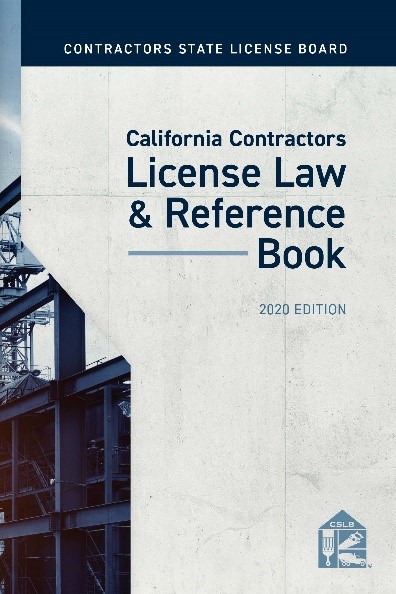 CONTRACTORS STATE LICENSE BOARD

California Contractors
License Law
& Reference
Book

2020 EDITION

CSLB